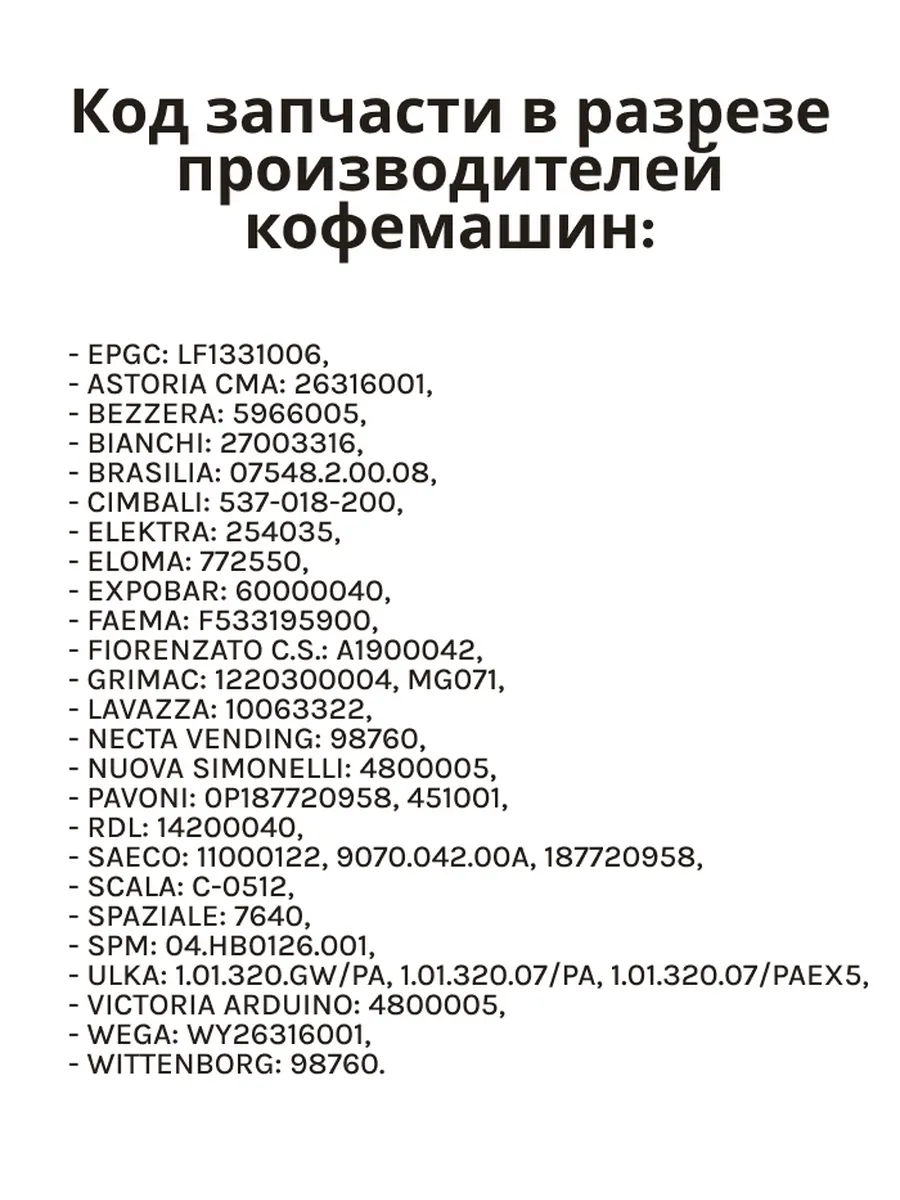 Код запчасти в разрезе производителей кофемашин:

- EPGC: LF1331006,
- ASTORIA CMA: 26316001,
- BEZZERA: 5966005,
- BIANCHI: 27003316,
- BRASILIA: 07548.2.00.08,
- CIMBALI: 537-018-200,
- ELEKTRA: 254035,
- ELOMA: 772550,
- EXPOBAR: 60000040,
- FAEMA: F533195900,
- FIORENZATO C.S.: A1900042,
- GRIMAC: 1220300004, MG071,
- LAVAZZA: 10063322,
- NECTA VENDING: 98760,
- NUOVA SIMONELLI: 4800005,
- PAVONI: OP187720958, 451001,
- RDL: 14200040,
- SAECO: 11000122, 9070.042.00A, 187720958,
- SCALA: C-0512,
- SPAZIALE: 7640,
- SPM: 04.HB0126.001,
- ULKA: 1.01.320.GW/PA, 1.01.320.07/PA, 1.01.320.07/PAEX5,
- VICTORIA ARDUINO: 4800005,
- WEGA: WY26316001,
- WITTENBORG: 98760.